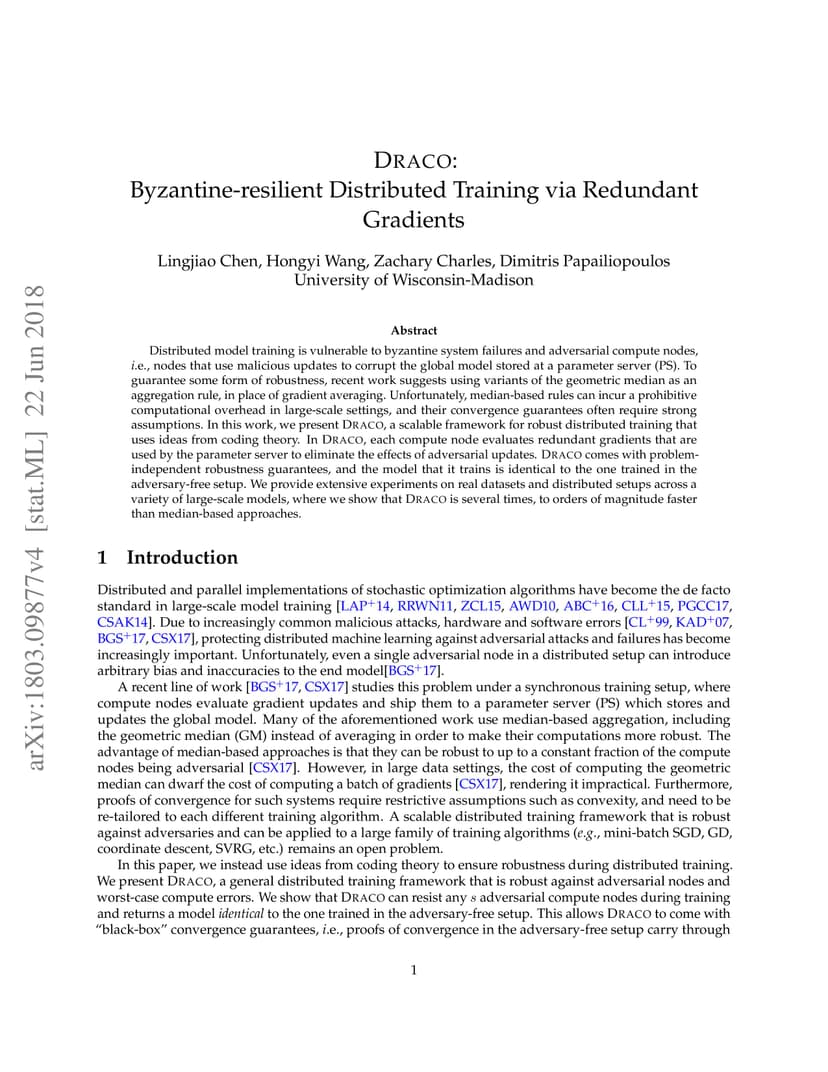 arXiv:1803.09877v4 [stat.ML] 22 Jun 2018

DRACO:
Byzantine-resilient Distributed Training via Redundant Gradients

Lingjiao Chen, Hongyi Wang, Zachary Charles, Dimitris Papailiopoulos
University of Wisconsin-Madison

Abstract

Distributed model training is vulnerable to byzantine system failures and adversarial compute nodes, i.e., nodes that use malicious updates to corrupt the global model stored at a parameter server (PS). To guarantee some form of robustness, recent work suggests using variants of the geometric median as an aggregation rule, in place of gradient averaging. Unfortunately, median-based rules can incur a prohibitive computational overhead in large-scale settings, and their convergence guarantees often require strong assumptions. In this work, we present DRACO, a scalable framework for robust distributed training that uses ideas from coding theory. In DRACO, each compute node evaluates redundant gradients that are used by the parameter server to eliminate the effects of adversarial updates. DRACO comes with problem-independent robustness guarantees, and the model that it trains is identical to the one trained in the adversary-free setup. We provide extensive experiments on real datasets and distributed setups across a variety of large-scale models, where we show that DRACO is several times, to orders of magnitude faster than median-based approaches.

1 Introduction

Distributed and parallel implementations of stochastic optimization algorithms have become the de facto standard in large-scale model training [LAP$^+$14, RRWN11, ZCL15, AWD10, ABC$^+$16, CLL$^+$15, PGCC17, CSAK14]. Due to increasingly common malicious attacks, hardware and software errors [CL$^+$99, KAD$^+$07, BGS$^+$17, CSX17], protecting distributed machine learning against adversarial attacks and failures has become increasingly important. Unfortunately, even a single adversarial node in a distributed setup can introduce arbitrary bias and inaccuracies to the end model[BGS$^+$17].

A recent line of work [BGS$^+$17, CSX17] studies this problem under a synchronous training setup, where compute nodes evaluate gradient updates and ship them to a parameter server (PS) which stores and updates the global model. Many of the aforementioned work use median-based aggregation, including the geometric median (GM) instead of averaging in order to make their computations more robust. The advantage of median-based approaches is that they can be robust to up to a constant fraction of the compute nodes being adversarial [CSX17]. However, in large data settings, the cost of computing the geometric median can dwarf the cost of computing a batch of gradients [CSX17], rendering it impractical. Furthermore, proofs of convergence for such systems require restrictive assumptions such as convexity, and need to be re-tailored to each different training algorithm. A scalable distributed training framework that is robust against adversaries and can be applied to a large family of training algorithms (e.g., mini-batch SGD, GD, coordinate descent, SVRG, etc.) remains an open problem.

In this paper, we instead use ideas from coding theory to ensure robustness during distributed training. We present DRACO, a general distributed training framework that is robust against adversarial nodes and worst-case compute errors. We show that DRACO can resist any $s$ adversarial compute nodes during training and returns a model identical to the one trained in the adversary-free setup. This allows DRACO to come with "black-box" convergence guarantees, i.e., proofs of convergence in the adversary-free setup carry through

1